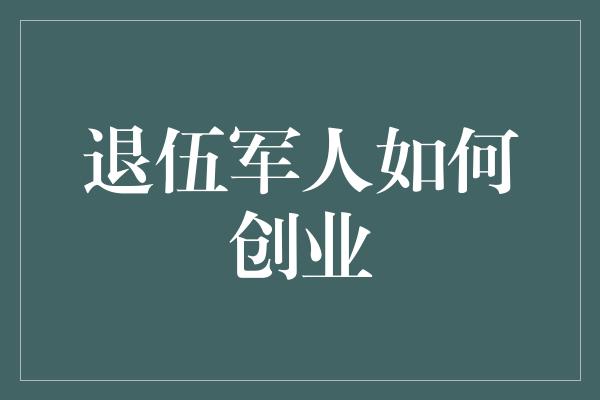 退伍军人如何创业